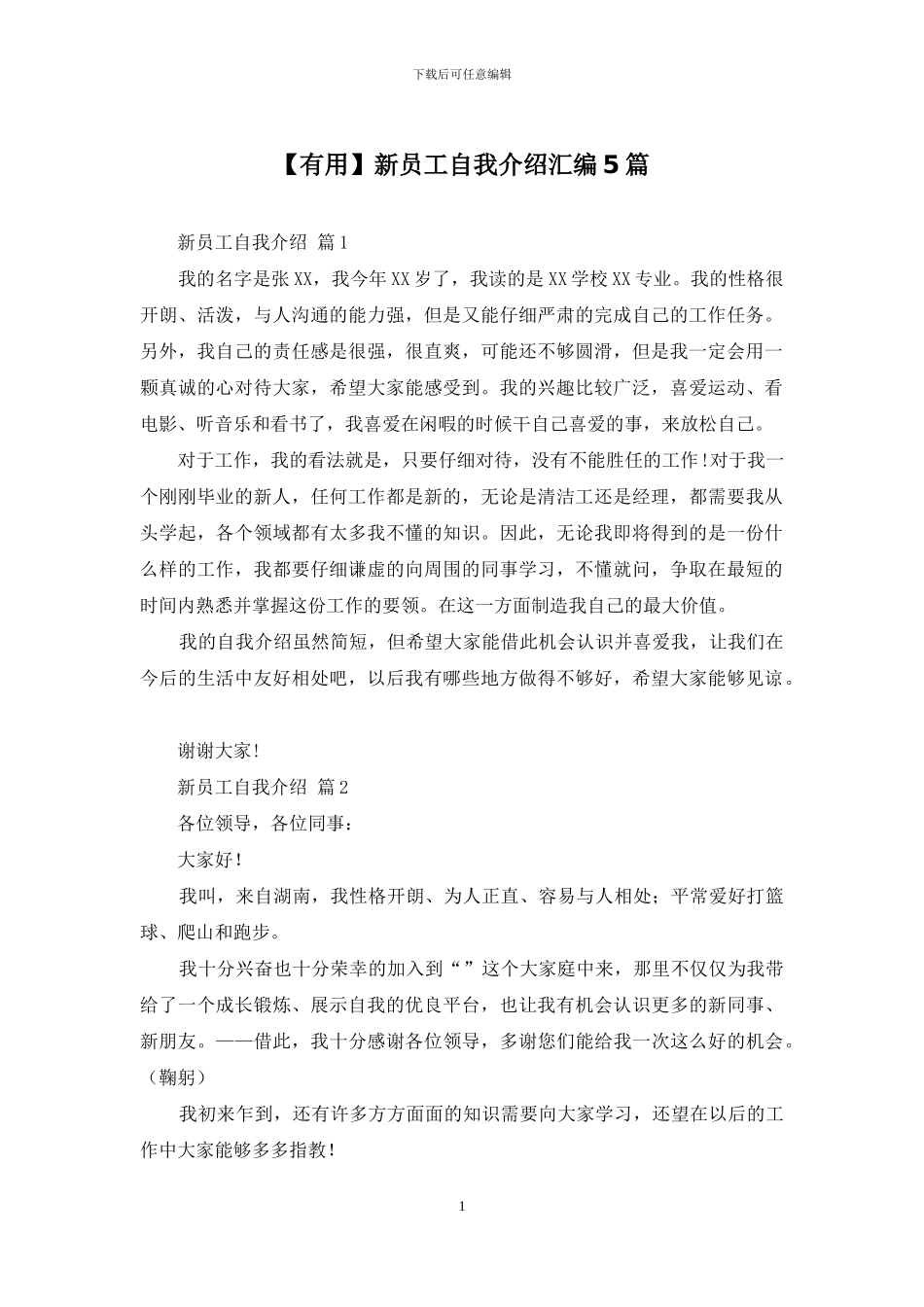 下载后可任意编辑

【有用】新员工自我介绍汇编5篇

新员工自我介绍 篇1

我的名字是张XX，我今年XX岁了，我读的是XX学校XX专业。我的性格很开朗、活泼，与人沟通的能力强，但是又能仔细严肃的完成自己的工作任务。另外，我自己的责任感是很强，很直爽，可能还不够圆滑，但是我一定会用一颗真诚的心对待大家，希望大家能感受到。我的兴趣比较广泛，喜爱运动、看电影、听音乐和看书了，我喜爱在闲暇的时候干自己喜爱的事，来放松自己。

对于工作，我的看法就是，只要仔细对待，没有不能胜任的工作!对于我一个刚刚毕业的新人，任何工作都是新的，无论是清洁工还是经理，都需要我从头学起，各个领域都有太多我不懂的知识。因此，无论我即将得到的是一份什么样的工作，我都要仔细谦虚的向周围的同事学习，不懂就问，争取在最短的时间内熟悉并掌握这份工作的要领。在这一方面制造我自己的最大价值。

我的自我介绍虽然简短，但希望大家能借此机会认识并喜爱我，让我们在今后的生活中友好相处吧，以后我有哪些地方做得不够好，希望大家能够见谅。

谢谢大家!

新员工自我介绍 篇2

各位领导，各位同事：

大家好!

我叫，来自湖南，我性格开朗、为人正直、容易与人相处；平常爱好打篮球、爬山和跑步。

我十分兴奋也十分荣幸的加入到“”这个大家庭中来，那里不仅仅为我带给了一个成长锻炼、展示自我的优良平台，也让我有机会认识更多的新同事、新朋友。——借此，我十分感谢各位领导，多谢您们能给我一次这么好的机会。（鞠躬）

我初来乍到，还有许多方方面面的知识需要向大家学习，还望在以后的工作中大家能够多多指教!

1